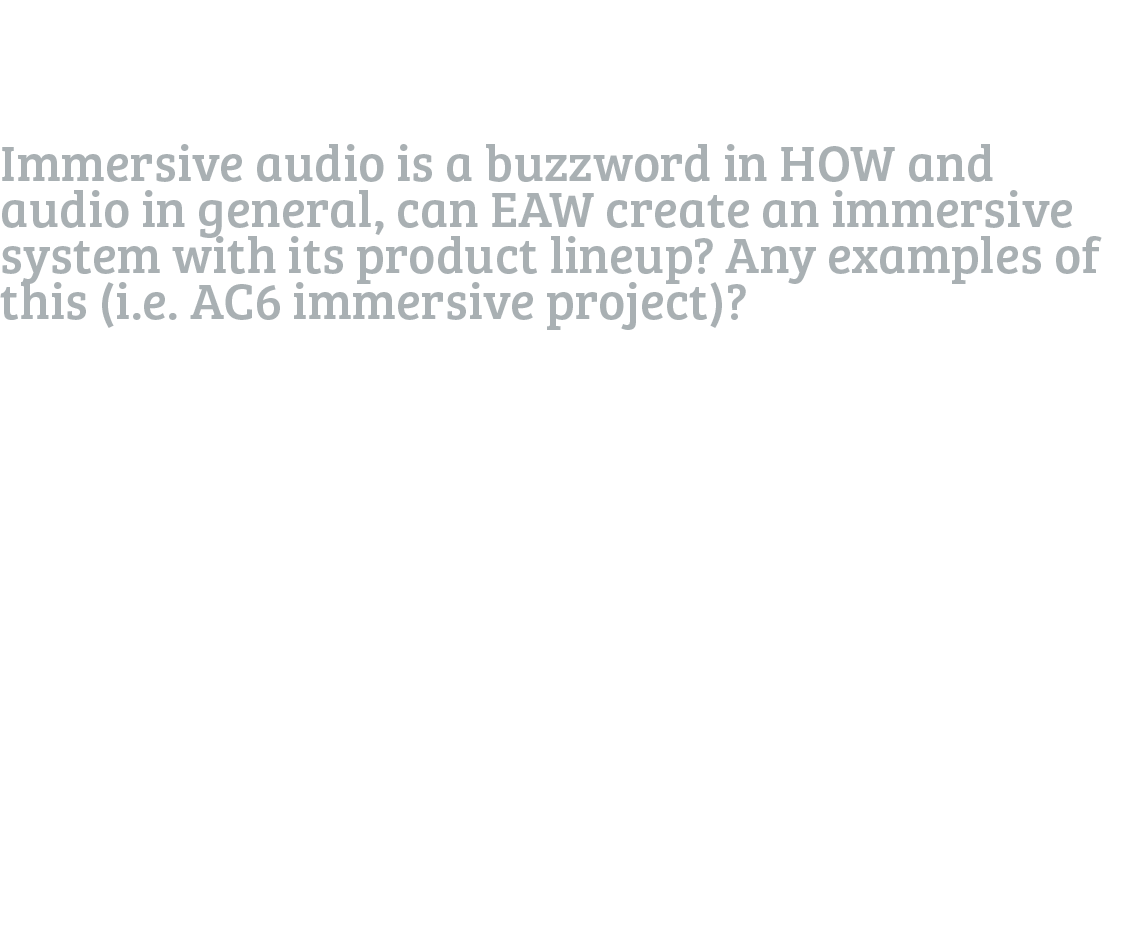 Immersive audio is a buzzword in HOW and audio in general, can EAW create an immersive system with its product lineup? Any examples of this (i.e. AC6 immersive project)?